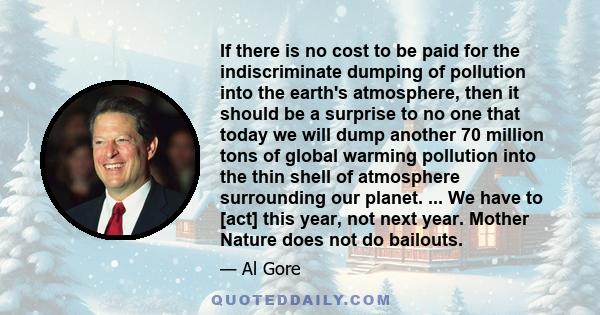 If there is no cost to be paid for the indiscriminate dumping of pollution into the earth's atmosphere, then it should be a surprise to no one that today we will dump another 70 million tons of global warming pollution into the thin shell of atmosphere surrounding our planet. ... We have to [act] this year, not next year. Mother Nature does not do bailouts.

— Al Gore

QUOTEDDAILY.COM